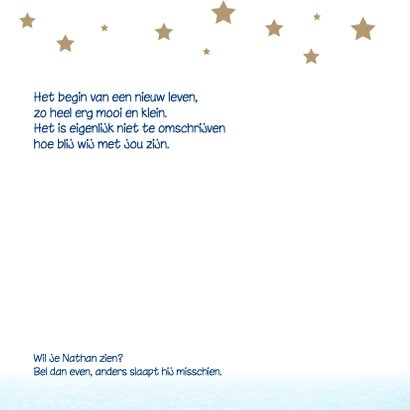 Het begin van een nieuw leven,
zo heel erg mooi en klein.
Het is eigenlijk niet te omschrijven
hoe blij wij met jou zijn.

Wil je Nathan zien?
Bel dan even, anders slaapt hij misschien.